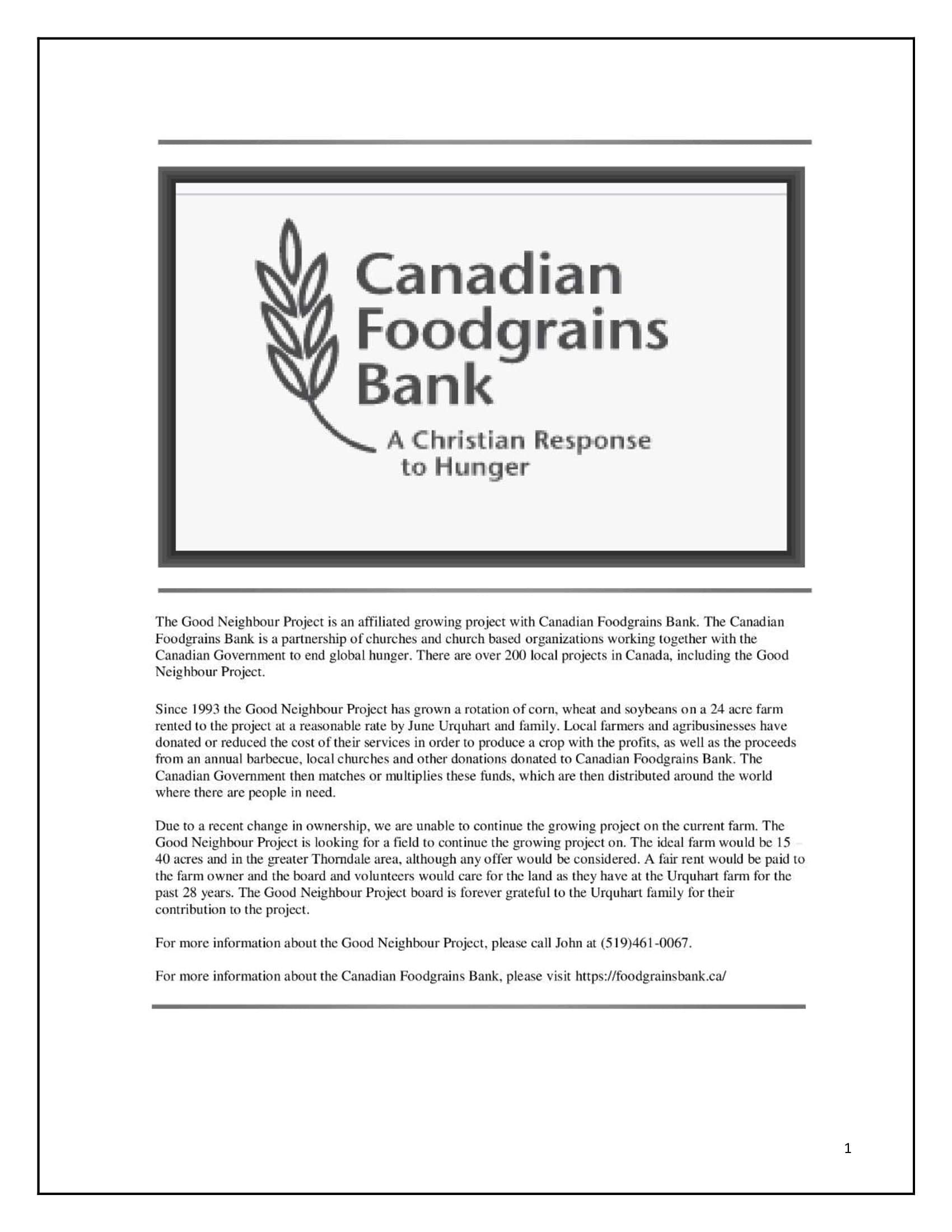 Canadian Foodgrains Bank

A Christian Response to Hunger

The Good Neighbour Project is an affiliated growing project with Canadian Foodgrains Bank. The Canadian Foodgrains Bank is a partnership of churches and church based organizations working together with the Canadian Government to end global hunger. There are over 200 local projects in Canada, including the Good Neighbour Project.

Since 1993 the Good Neighbour Project has grown a rotation of corn, wheat and soybeans on a 24 acre farm rented to the project at a reasonable rate by June Urquhart and family. Local farmers and agribusinesses have donated or reduced the cost of their services in order to produce a crop with the profits, as well as the proceeds from an annual barbecue, local churches and other donations donated to Canadian Foodgrains Bank. The Canadian Government then matches or multiplies these funds, which are then distributed around the world where there are people in need.

Due to a recent change in ownership, we are unable to continue the growing project on the current farm. The Good Neighbour Project is looking for a field to continue the growing project on. The ideal farm would be 15 – 40 acres and in the greater Thorndale area, although any offer would be considered. A fair rent would be paid to the farm owner and the board and volunteers would care for the land as they have at the Urquhart farm for the past 28 years. The Good Neighbour Project board is forever grateful to the Urquhart family for their contribution to the project.

For more information about the Good Neighbour Project, please call John at (519)461-0067.

For more information about the Canadian Foodgrains Bank, please visit https://foodgrainsbank.ca/

1